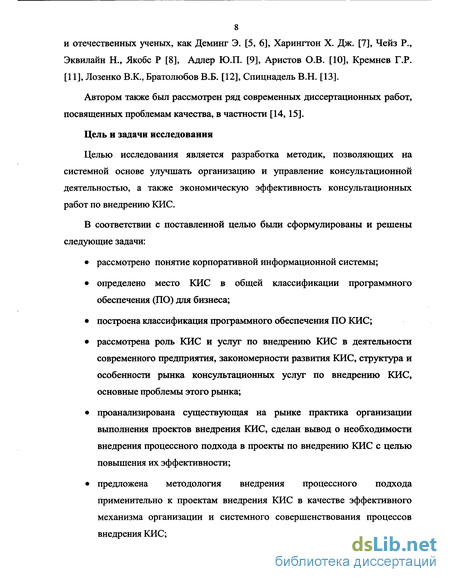 8

и отечественных ученых, как Деминг Э. [5, 6], Харингтон Х. Дж. [7], Чейз Р., Эквилайн Н., Якобс Р [8], Адлер Ю.П. [9], Аристов О.В. [10], Кремнев Г.Р. [11], Лозенко В.К., Братолюбов В.Б. [12], Спицнадель В.Н. [13].

Автором также был рассмотрен ряд современных диссертационных работ, посвященных проблемам качества, в частности [14, 15].

Цель и задачи исследования

Целью исследования является разработка методик, позволяющих на системной основе улучшать организацию и управление консультационной деятельностью, а также экономическую эффективность консультационных работ по внедрению КИС.

В соответствии с поставленной целью были сформулированы и решены следующие задачи:

• рассмотрено понятие корпоративной информационной системы;

• определено место КИС в общей классификации программного обеспечения (ПО) для бизнеса;

• построена классификация программного обеспечения ПО КИС;

• рассмотрена роль КИС и услуг по внедрению КИС в деятельности современного предприятия, закономерности развития КИС, структура и особенности рынка консультационных услуг по внедрению КИС, основные проблемы этого рынка;

• проанализирована существующая на рынке практика организации выполнения проектов внедрения КИС, сделан вывод о необходимости внедрения процессного подхода в проекты по внедрению КИС с целью повышения их эффективности;

• предложена методология внедрения процессного подхода применительно к проектам внедрения КИС в качестве эффективного механизма организации и системного совершенствования процессов внедрения КИС;

dsLib.net
библиотека диссертаций